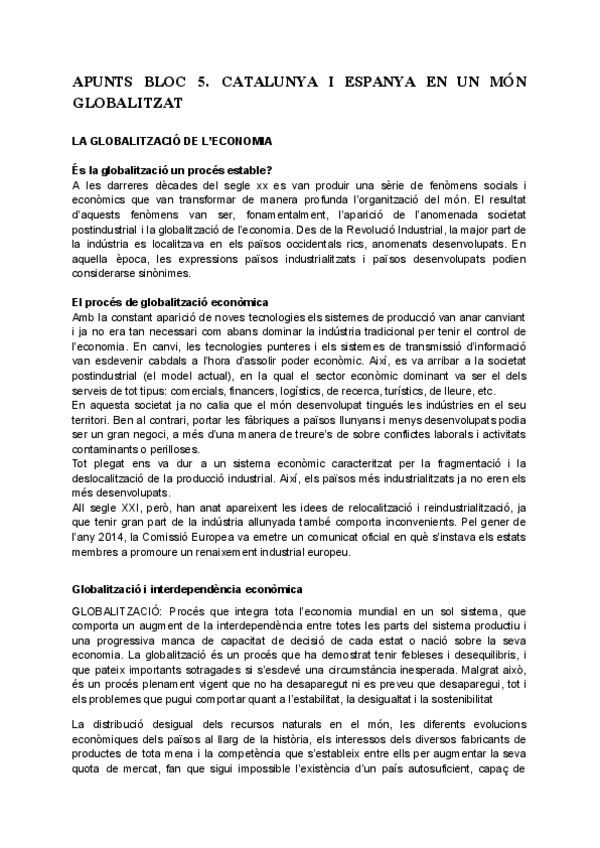 APUNTS BLOC 5. CATALUNYA I ESPANYA EN UN MÓN GLOBALITZAT

LA GLOBALITZACIÓ DE L'ECONOMIA

És la globalització un procés estable?
A les darreres dècades del segle xx es van produir una sèrie de fenòmens socials i econòmics que van transformar de manera profunda l'organització del món. El resultat d'aquests fenòmens van ser, fonamentalment, l'aparició de l'anomenada societat postindustrial i la globalització de l'economia. Des de la Revolució Industrial, la major part de la indústria es localitzava en els països occidentals rics, anomenats desenvolupats. En aquella època, les expressions països industrialitzats i països desenvolupats podien considerarse sinònimes.

El procés de globalització econòmica
Amb la constant aparició de noves tecnologies els sistemes de producció van anar canviant i ja no era tan necessari com abans dominar la indústria tradicional per tenir el control de l'economia. En canvi, les tecnologies punteres i els sistemes de transmissió d'informació van esdevenir cabdals a l'hora d'assolir poder econòmic. Així, es va arribar a la societat postindustrial (el model actual), en la qual el sector econòmic dominant va ser el dels serveis de tot tipus: comercials, financers, logístics, de recerca, turístics, de lleure, etc.
En aquesta societat ja no calia que el món desenvolupat tingués les indústries en el seu territori. Ben al contrari, portar les fàbriques a països llunyans i menys desenvolupats podia ser un gran negoci, a més d'una manera de treure's de sobre conflictes laborals i activitats contaminants o perilloses.
Tot plegat ens va dur a un sistema econòmic caracteritzat per la fragmentació i la deslocalització de la producció industrial. Així, els països més industrialitzats ja no eren els més desenvolupats.
All segle XXI, però, han anat apareixent les idees de relocalització i reindustrialització, ja que tenir gran part de la indústria allunyada també comporta inconvenients. Pel gener de l'any 2014, la Comissió Europea va emetre un comunicat oficial en què s'instava els estats membres a promoure un renaixement industrial europeu.

Globalització i interdependència econòmica

GLOBALITZACIÓ: Procés que integra tota l'economia mundial en un sol sistema, que comporta un augment de la interdependència entre totes les parts del sistema productiu i una progressiva manca de capacitat de decisió de cada estat o nació sobre la seva economia. La globalització és un procés que ha demostrat tenir febleses i desequilibris, i que pateix importants sotragades si s'esdevé una circumstància inesperada. Malgrat això, és un procés plenament vigent que no ha desaparegut ni es preveu que desaparegui, tot i els problemes que pugui comportar quant a l'estabilitat, la desigualtat i la sostenibilitat

La distribució desigual dels recursos naturals en el món, les diferents evolucions econòmiques dels països al llarg de la història, els interessos dels diversos fabricants de productes de tota mena i la competència que s'estableix entre ells per augmentar la seva quota de mercat, fan que sigui impossible l'existència d'un país autosuficient, capaç de